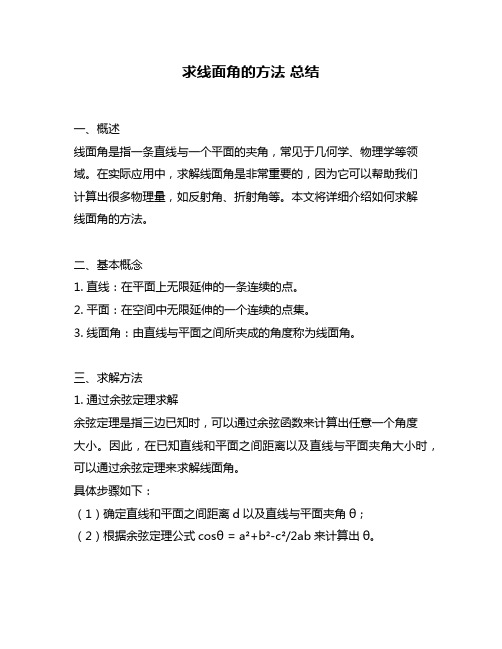 求线面角的方法 总结

一、概述
线面角是指一条直线与一个平面的夹角，常见于几何学、物理学等领域。在实际应用中，求解线面角是非常重要的，因为它可以帮助我们计算出很多物理量，如反射角、折射角等。本文将详细介绍如何求解线面角的方法。

二、基本概念
1. 直线：在平面上无限延伸的一条连续的点。
2. 平面：在空间中无限延伸的一个连续的点集。
3. 线面角：由直线与平面之间所夹成的角度称为线面角。

三、求解方法
1. 通过余弦定理求解
余弦定理是指三边已知时，可以通过余弦函数来计算出任意一个角度大小。因此，在已知直线和平面之间距离以及直线与平面夹角大小时，可以通过余弦定理来求解线面角。
具体步骤如下：
（1）确定直线和平面之间距离 d 以及直线与平面夹角 θ；
（2）根据余弦定理公式 $\cos\theta = a^2+b^2-c^2/2ab$ 来计算出 θ。